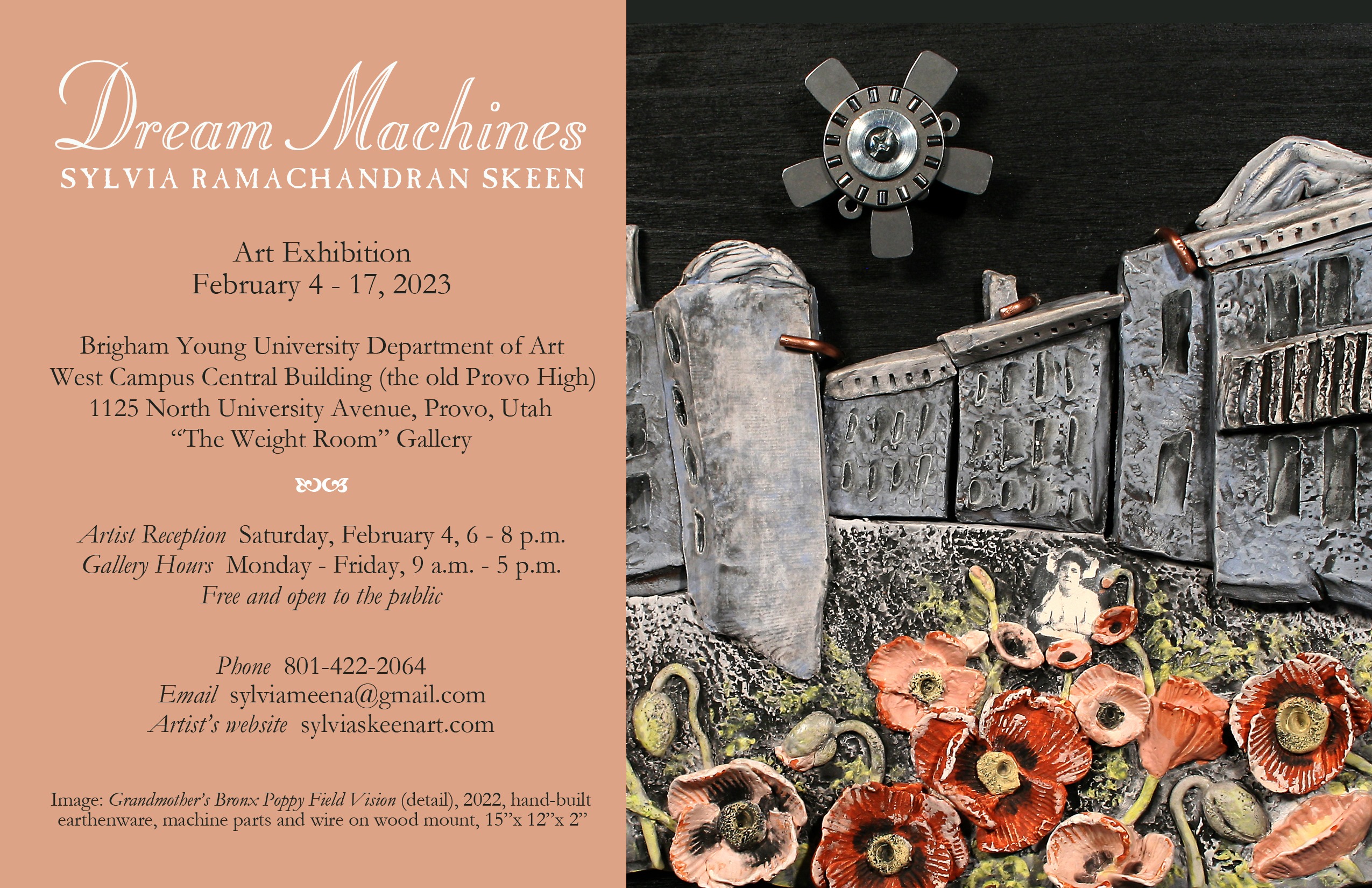 Dream Machines
SYLVIA RAMACHANDRAN SKEEN

Art Exhibition
February 4 - 17, 2023

Brigham Young University Department of Art
West Campus Central Building (the old Provo High)
1125 North University Avenue, Provo, Utah
"The Weight Room" Gallery

Artist Reception Saturday, February 4, 6 - 8 p.m.
Gallery Hours Monday - Friday, 9 a.m. - 5 p.m.
Free and open to the public

Phone 801-422-2064
Email sylviameena@gmail.com
Artist's website sylviaskeenart.com

Image: Grandmother's Bronx Poppy Field Vision (detail), 2022, hand-built earthenware, machine parts and wire on wood mount, 15"x 12"x 2"